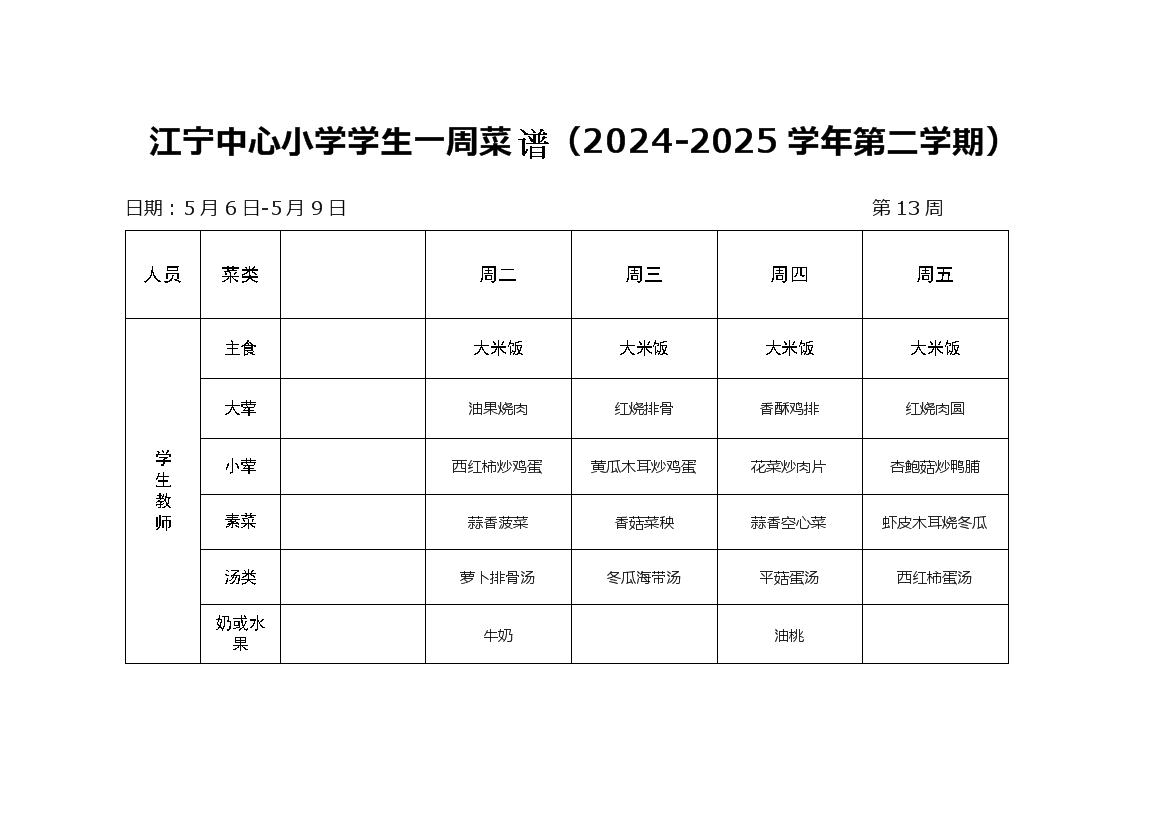 江宁中心小学学生一周菜谱（2024-2025 学年第二学期）

日期：5 月 6 日-5 月 9 日　　第 13 周

| 人员 | 菜类 |  | 周二 | 周三 | 周四 | 周五 |
|---|---|---|---|---|---|---|
| 学生教师 | 主食 |  | 大米饭 | 大米饭 | 大米饭 | 大米饭 |
|  | 大荤 |  | 油果烧肉 | 红烧排骨 | 香酥鸡排 | 红烧肉圆 |
|  | 小荤 |  | 西红柿炒鸡蛋 | 黄瓜木耳炒鸡蛋 | 花菜炒肉片 | 杏鲍菇炒鸭脯 |
|  | 素菜 |  | 蒜香菠菜 | 香菇菜秧 | 蒜香空心菜 | 虾皮木耳烧冬瓜 |
|  | 汤类 |  | 萝卜排骨汤 | 冬瓜海带汤 | 平菇蛋汤 | 西红柿蛋汤 |
|  | 奶或水果 |  | 牛奶 |  | 油桃 |  |